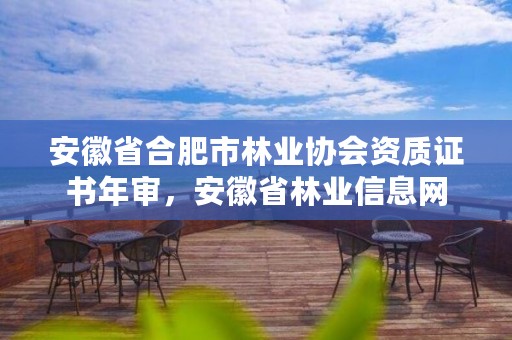 安徽省合肥市林业协会资质证书年审，安徽省林业信息网